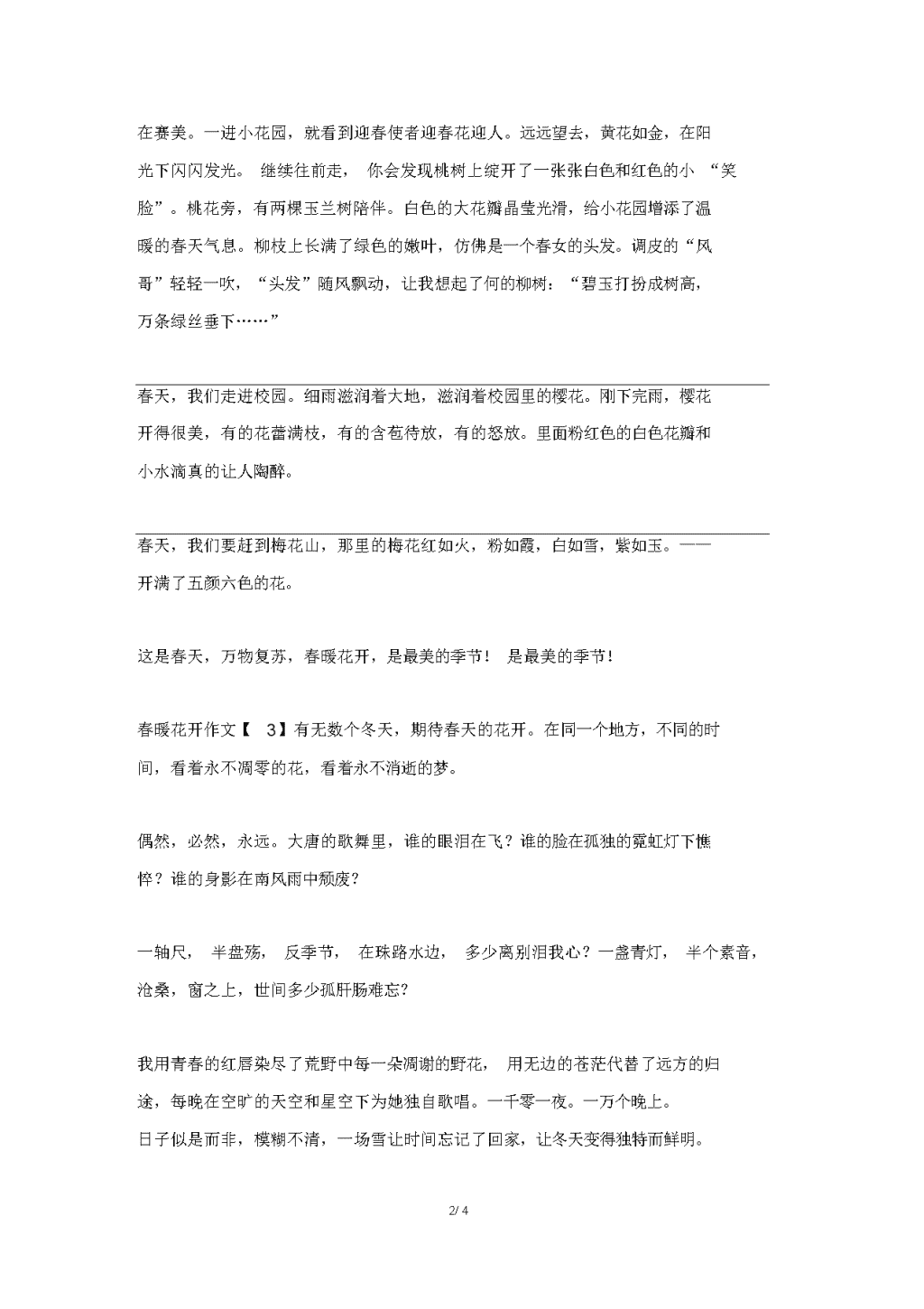 在赛美。一进小花园，就看到迎春使者迎春花迎人。远远望去，黄花如金，在阳光下闪闪发光。 继续往前走， 你会发现桃树上绽开了一张张白色和红色的小 “笑脸”。桃花旁，有两棵玉兰树陪伴。白色的大花瓣晶莹光滑，给小花园增添了温暖的春天气息。柳枝上长满了绿色的嫩叶，仿佛是一个春女的头发。调皮的“风哥”轻轻一吹，“头发”随风飘动，让我想起了何的柳树：“碧玉打扮成树高，万条绿丝垂下……”

春天，我们走进校园。细雨滋润着大地，滋润着校园里的樱花。刚下完雨，樱花开得很美，有的花蕾满枝，有的含苞待放，有的怒放。里面粉红色的白色花瓣和小水滴真的让人陶醉。

春天，我们要赶到梅花山，那里的梅花红如火，粉如霞，白如雪，紫如玉。——开满了五颜六色的花。

这是春天，万物复苏，春暖花开，是最美的季节！ 是最美的季节！

春暖花开作文【 3】有无数个冬天，期待春天的花开。在同一个地方，不同的时间，看着永不凋零的花，看着永不消逝的梦。

偶然，必然，永远。大唐的歌舞里，谁的眼泪在飞？谁的脸在孤独的霓虹灯下憔悴？谁的身影在南风雨中颓废？

一轴尺， 半盘殇， 反季节， 在珠路水边， 多少离别泪我心？一盏青灯， 半个素音，沧桑，窗之上，世间多少孤肝肠难忘?

我用青春的红唇染尽了荒野中每一朵凋谢的野花， 用无边的苍茫代替了远方的归途，每晚在空旷的天空和星空下为她独自歌唱。一千零一夜。一万个晚上。
日子似是而非，模糊不清，一场雪让时间忘记了回家，让冬天变得独特而鲜明。

2/ 4